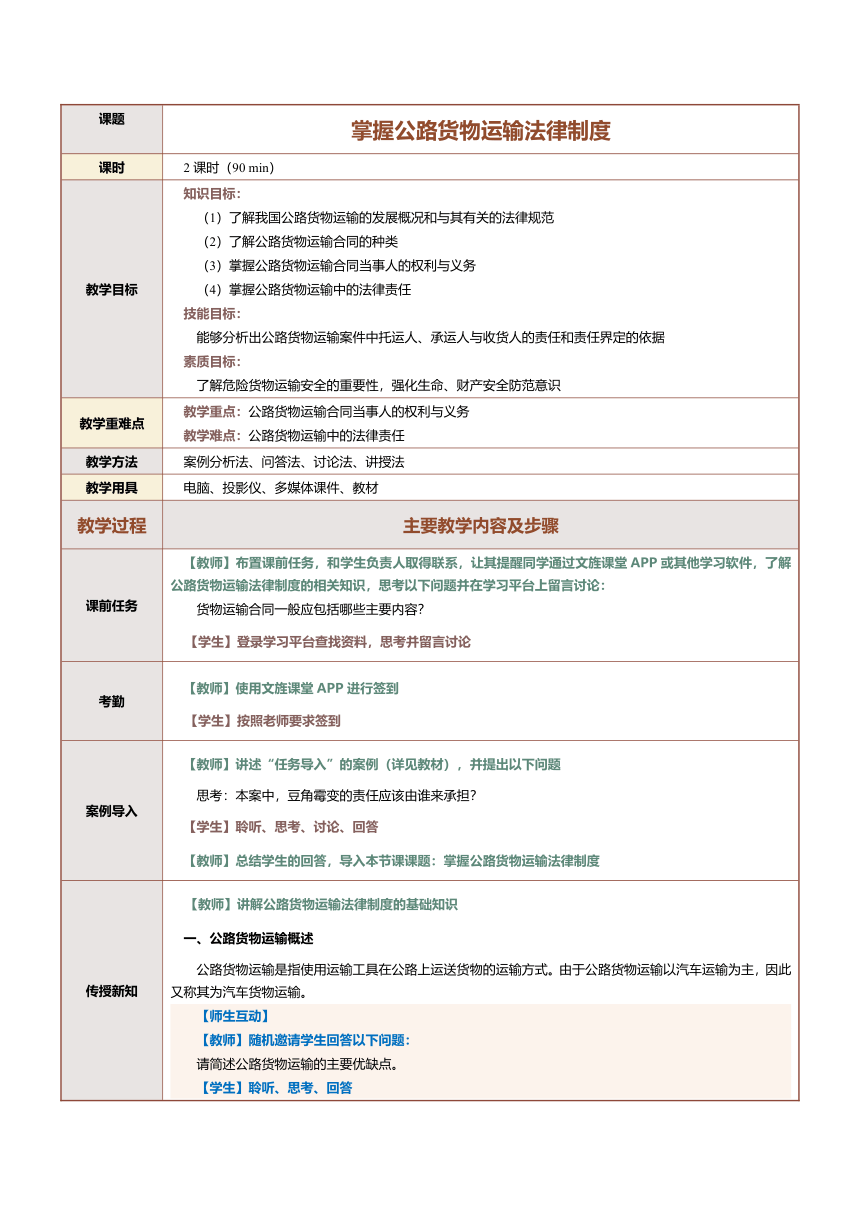 | 课题 | 掌握公路货物运输法律制度 |
|---|---|
| 课时 | 2 课时（90 min） |
| 教学目标 | 知识目标：<br>（1）了解我国公路货物运输的发展概况和与其有关的法律规范<br>（2）了解公路货物运输合同的种类<br>（3）掌握公路货物运输合同当事人的权利与义务<br>（4）掌握公路货物运输中的法律责任<br>技能目标：<br>能够分析出公路货物运输案件中托运人、承运人与收货人的责任和责任界定的依据<br>素质目标：<br>了解危险货物运输安全的重要性，强化生命、财产安全防范意识 |
| 教学重难点 | 教学重点：公路货物运输合同当事人的权利与义务<br>教学难点：公路货物运输中的法律责任 |
| 教学方法 | 案例分析法、问答法、讨论法、讲授法 |
| 教学用具 | 电脑、投影仪、多媒体课件、教材 |
| 教学过程 | 主要教学内容及步骤 |
| 课前任务 | 【教师】布置课前任务，和学生负责人取得联系，让其提醒同学通过文旌课堂 APP 或其他学习软件，了解公路货物运输法律制度的相关知识，思考以下问题并在学习平台上留言讨论：<br>货物运输合同一般应包括哪些主要内容？<br>【学生】登录学习平台查找资料，思考并留言讨论 |
| 考勤 | 【教师】使用文旌课堂 APP 进行签到<br>【学生】按照老师要求签到 |
| 案例导入 | 【教师】讲述“任务导入”的案例（详见教材），并提出以下问题<br>思考：本案中，豆角霉变的责任应该由谁来承担？<br>【学生】聆听、思考、讨论、回答<br>【教师】总结学生的回答，导入本节课课题：掌握公路货物运输法律制度 |
| 传授新知 | 【教师】讲解公路货物运输法律制度的基础知识<br>一、公路货物运输概述<br>公路货物运输是指使用运输工具在公路上运送货物的运输方式。由于公路货物运输以汽车运输为主，因此又称其为汽车货物运输。<br>【师生互动】<br>【教师】随机邀请学生回答以下问题：<br>请简述公路货物运输的主要优缺点。<br>【学生】聆听、思考、回答 |